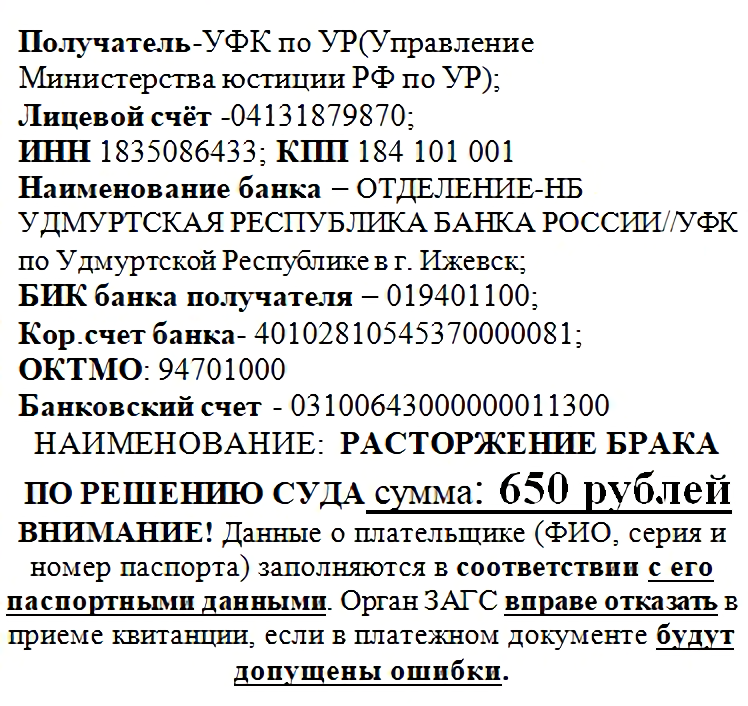 Получатель-УФК по УР(Управление Министерства юстиции РФ по УР);
Лицевой счёт -04131879870;
ИНН 1835086433; КПП 184 101 001
Наименование банка – ОТДЕЛЕНИЕ-НБ УДМУРТСКАЯ РЕСПУБЛИКА БАНКА РОССИИ//УФК по Удмуртской Республике в г. Ижевск;
БИК банка получателя – 019401100;
Кор.счет банка- 40102810545370000081;
ОКТМО: 94701000
Банковский счет - 03100643000000011300
НАИМЕНОВАНИЕ: РАСТОРЖЕНИЕ БРАКА ПО РЕШЕНИЮ СУДА сумма: 650 рублей
ВНИМАНИЕ! Данные о плательщике (ФИО, серия и номер паспорта) заполняются в соответствии с его паспортными данными. Орган ЗАГС вправе отказать в приеме квитанции, если в платежном документе будут допущены ошибки.